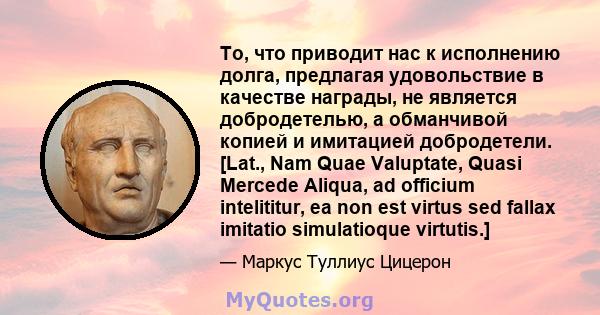 То, что приводит нас к исполнению долга, предлагая удовольствие в качестве награды, не является добродетелью, а обманчивой копией и имитацией добродетели. [Lat., Nam Quae Valuptate, Quasi Mercede Aliqua, ad officium intelititur, ea non est virtus sed fallax imitatio simulatioque virtutis.]

— Маркус Туллиус Цицерон

MyQuotes.org